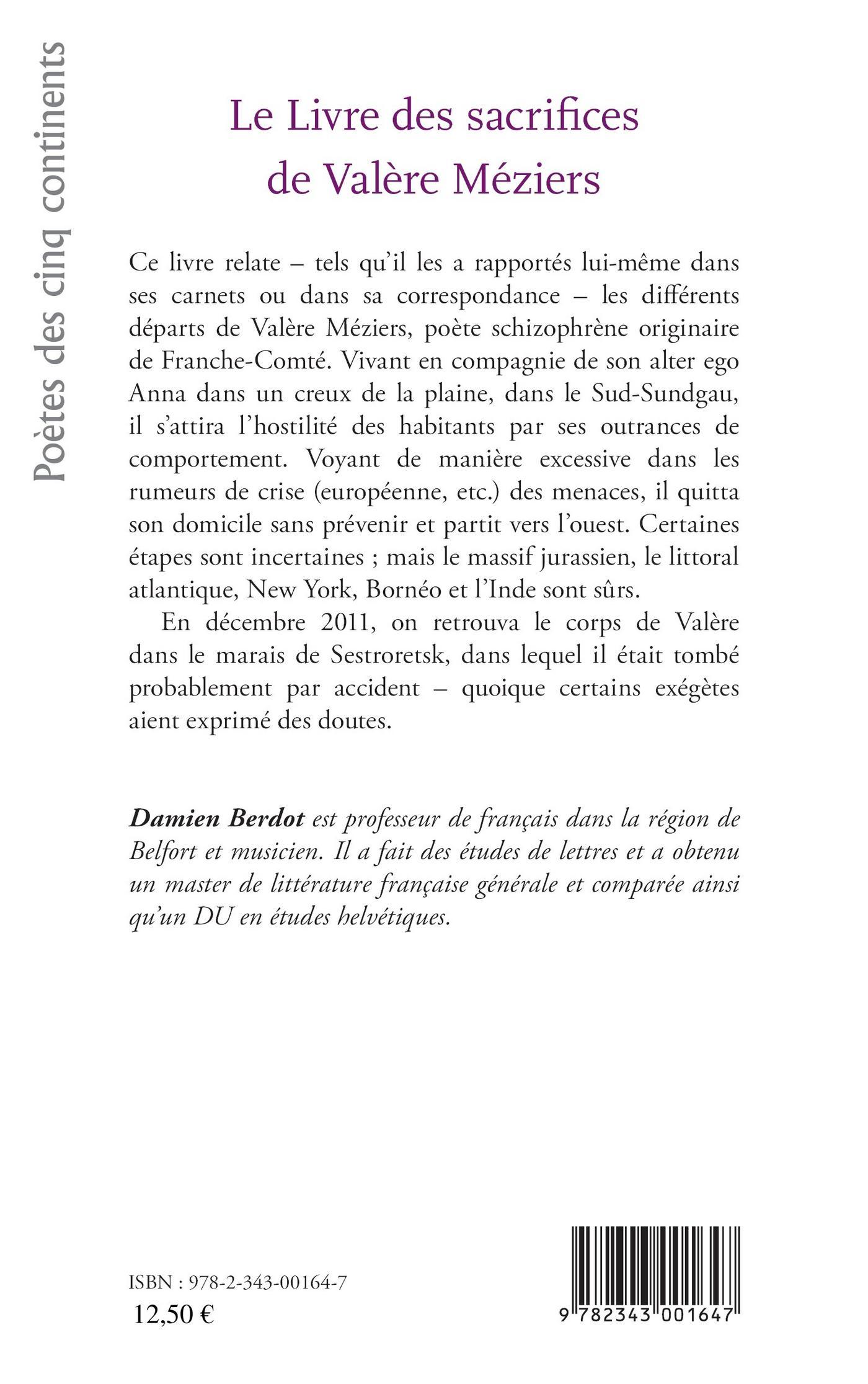 Poètes des cinq continents

Le Livre des sacrifices de Valère Méziers

Ce livre relate – tels qu'il les a rapportés lui-même dans ses carnets ou dans sa correspondance – les différents départs de Valère Méziers, poète schizophrène originaire de Franche-Comté. Vivant en compagnie de son alter ego Anna dans un creux de la plaine, dans le Sud-Sundgau, il s'attira l'hostilité des habitants par ses outrances de comportement. Voyant de manière excessive dans les rumeurs de crise (européenne, etc.) des menaces, il quitta son domicile sans prévenir et partit vers l'ouest. Certaines étapes sont incertaines ; mais le massif jurassien, le littoral atlantique, New York, Bornéo et l'Inde sont sûrs.

En décembre 2011, on retrouva le corps de Valère dans le marais de Sestroretsk, dans lequel il était tombé probablement par accident – quoique certains exégètes aient exprimé des doutes.

Damien Berdot est professeur de français dans la région de Belfort et musicien. Il a fait des études de lettres et a obtenu un master de littérature française générale et comparée ainsi qu'un DU en études helvétiques.

ISBN : 978-2-343-00164-7
12,50 €

9 782343 001647